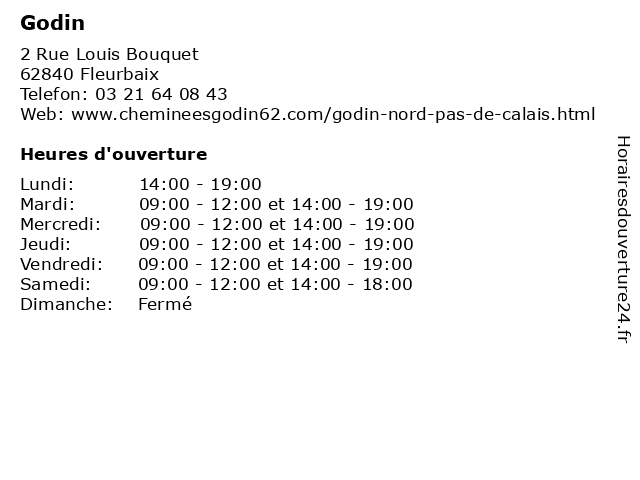 Godin

2 Rue Louis Bouquet
62840 Fleurbaix
Telefon: 03 21 64 08 43
Web: www.chemineesgodin62.com/godin-nord-pas-de-calais.html

Heures d'ouverture

| | |
|---|---|
| Lundi: | 14:00 - 19:00 |
| Mardi: | 09:00 - 12:00 et 14:00 - 19:00 |
| Mercredi: | 09:00 - 12:00 et 14:00 - 19:00 |
| Jeudi: | 09:00 - 12:00 et 14:00 - 19:00 |
| Vendredi: | 09:00 - 12:00 et 14:00 - 19:00 |
| Samedi: | 09:00 - 12:00 et 14:00 - 18:00 |
| Dimanche: | Fermé |

Horairesdouverture24.fr